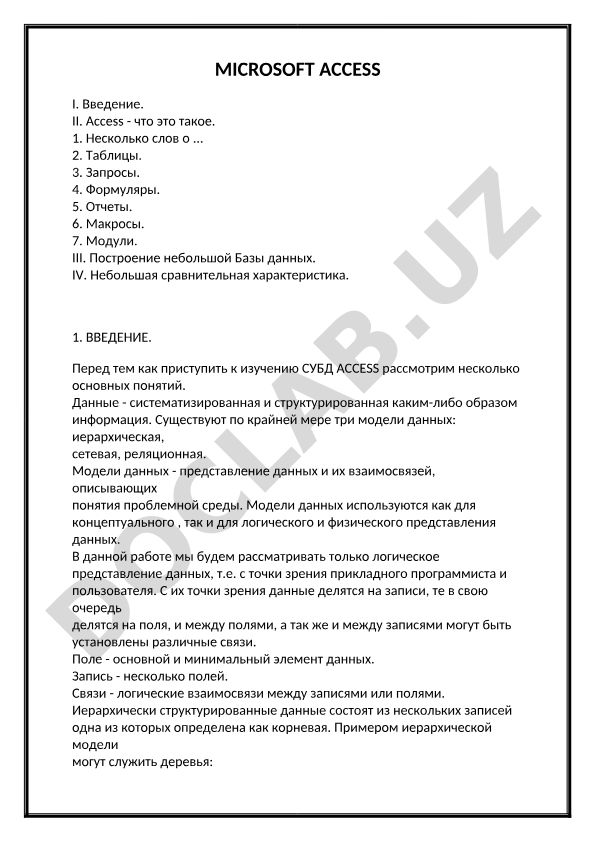 MICROSOFT ACCESS

I. Введение.
II. Access - что это такое.
1. Несколько слов о ...
2. Таблицы.
3. Запросы.
4. Формуляры.
5. Отчеты.
6. Макросы.
7. Модули.
III. Построение небольшой Базы данных.
IV. Небольшая сравнительная характеристика.

1. ВВЕДЕНИЕ.

Перед тем как приступить к изучению СУБД ACCESS рассмотрим несколько основных понятий.
Данные - систематизированная и структурированная каким-либо образом информация. Существуют по крайней мере три модели данных: иерархическая,
сетевая, реляционная.
Модели данных - представление данных и их взаимосвязей, описывающих
понятия проблемной среды. Модели данных используются как для концептуального , так и для логического и физического представления данных.
В данной работе мы будем рассматривать только логическое представление данных, т.е. с точки зрения прикладного программиста и пользователя. С их точки зрения данные делятся на записи, те в свою очередь
делятся на поля, и между полями, а так же и между записями могут быть установлены различные связи.
Поле - основной и минимальный элемент данных.
Запись - несколько полей.
Связи - логические взаимосвязи между записями или полями.
Иерархически структурированные данные состоят из нескольких записей одна из которых определена как корневая. Примером иерархической модели
могут служить деревья:

DOCLAB.UZ